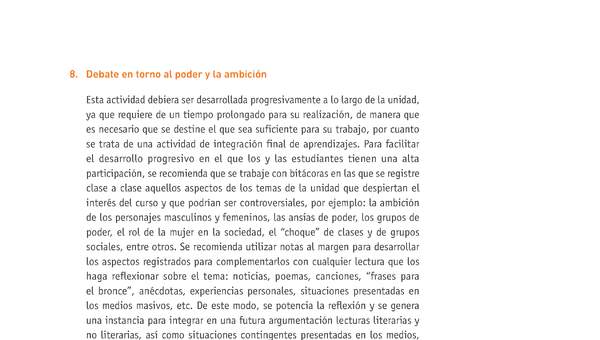 8. Debate en torno al poder y la ambición

Esta actividad debiera ser desarrollada progresivamente a lo largo de la unidad, ya que requiere de un tiempo prolongado para su realización, de manera que es necesario que se destine el que sea suficiente para su trabajo, por cuanto se trata de una actividad de integración final de aprendizajes. Para facilitar el desarrollo progresivo en el que los y las estudiantes tienen una alta participación, se recomienda que se trabaje con bitácoras en las que se registre clase a clase aquellos aspectos de los temas de la unidad que despiertan el interés del curso y que podrían ser controversiales, por ejemplo: la ambición de los personajes masculinos y femeninos, las ansias de poder, los grupos de poder, el rol de la mujer en la sociedad, el "choque" de clases y de grupos sociales, entre otros. Se recomienda utilizar notas al margen para desarrollar los aspectos registrados para complementarlos con cualquier lectura que los haga reflexionar sobre el tema: noticias, poemas, canciones, "frases para el bronce", anécdotas, experiencias personales, situaciones presentadas en los medios masivos, etc. De este modo, se potencia la reflexión y se genera una instancia para integrar en una futura argumentación lecturas literarias y no literarias, así como situaciones contingentes presentadas en los medios,